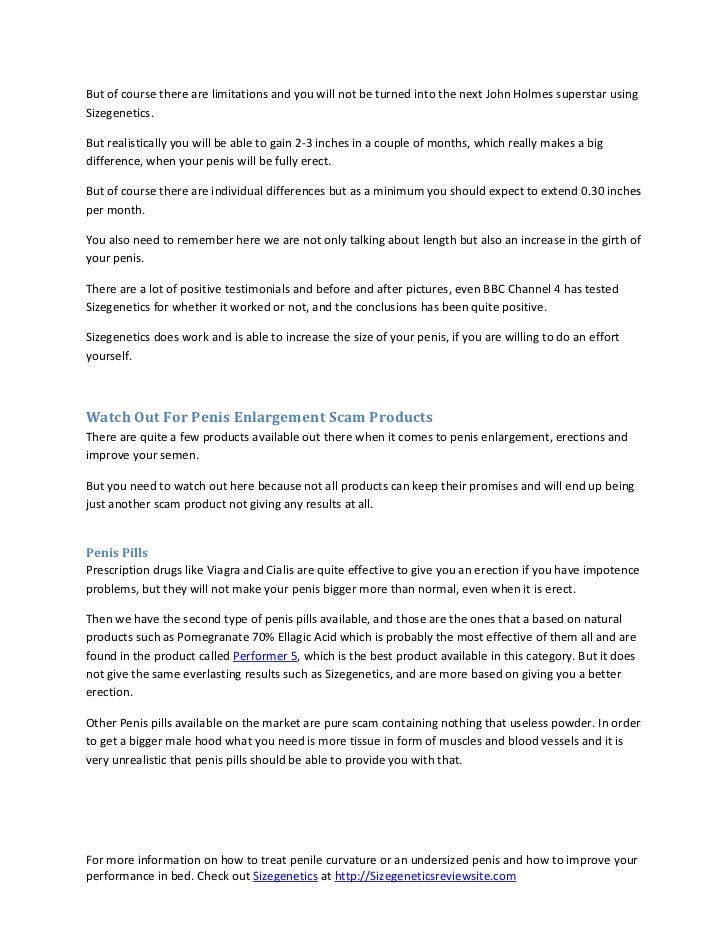 But of course there are limitations and you will not be turned into the next John Holmes superstar using Sizegenetics.

But realistically you will be able to gain 2-3 inches in a couple of months, which really makes a big difference, when your penis will be fully erect.

But of course there are individual differences but as a minimum you should expect to extend 0.30 inches per month.

You also need to remember here we are not only talking about length but also an increase in the girth of your penis.

There are a lot of positive testimonials and before and after pictures, even BBC Channel 4 has tested Sizegenetics for whether it worked or not, and the conclusions has been quite positive.

Sizegenetics does work and is able to increase the size of your penis, if you are willing to do an effort yourself.

Watch Out For Penis Enlargement Scam Products
There are quite a few products available out there when it comes to penis enlargement, erections and improve your semen.

But you need to watch out here because not all products can keep their promises and will end up being just another scam product not giving any results at all.

Penis Pills
Prescription drugs like Viagra and Cialis are quite effective to give you an erection if you have impotence problems, but they will not make your penis bigger more than normal, even when it is erect.

Then we have the second type of penis pills available, and those are the ones that a based on natural products such as Pomegranate 70% Ellagic Acid which is probably the most effective of them all and are found in the product called Performer 5, which is the best product available in this category. But it does not give the same everlasting results such as Sizegenetics, and are more based on giving you a better erection.

Other Penis pills available on the market are pure scam containing nothing that useless powder. In order to get a bigger male hood what you need is more tissue in form of muscles and blood vessels and it is very unrealistic that penis pills should be able to provide you with that.

For more information on how to treat penile curvature or an undersized penis and how to improve your performance in bed. Check out Sizegenetics at http://Sizegeneticsreviewsite.com